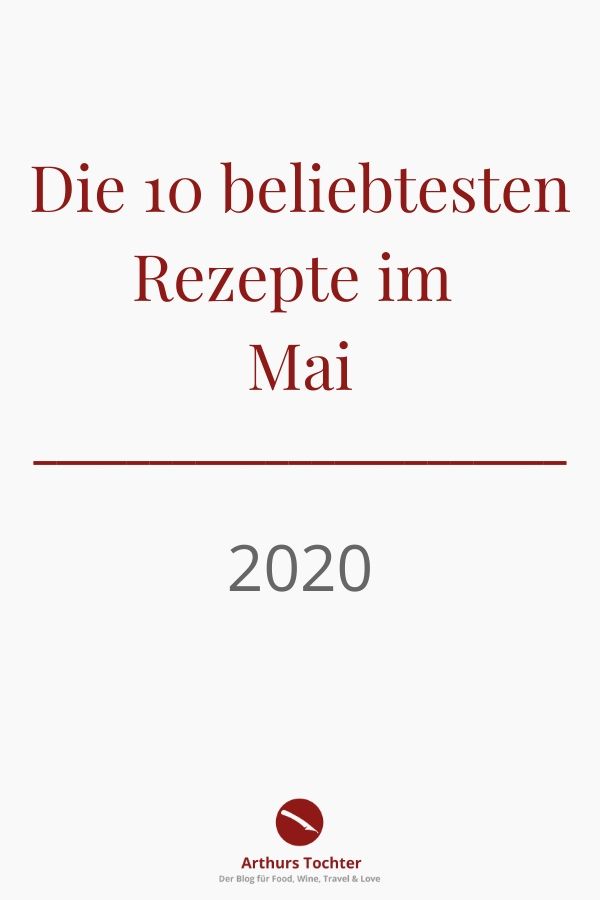 Die 10 beliebtesten Rezepte im Mai

2020

Arthurs Tochter
Der Blog für Food, Wine, Travel & Love